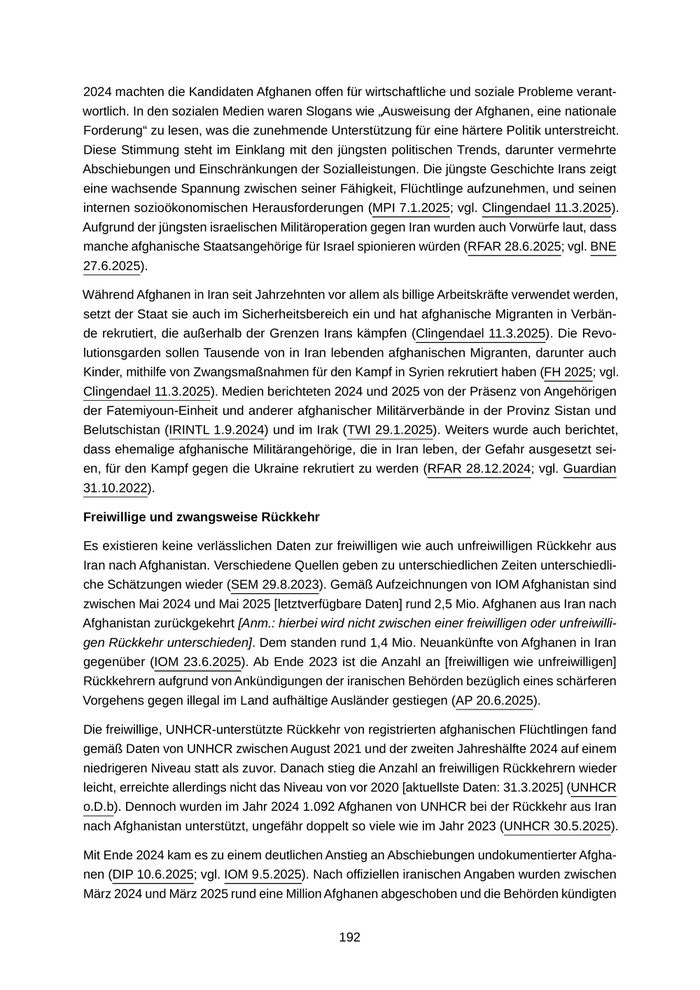 2024 machten die Kandidaten Afghanen offen für wirtschaftliche und soziale Probleme verantwortlich. In den sozialen Medien waren Slogans wie „Ausweisung der Afghanen, eine nationale Forderung“ zu lesen, was die zunehmende Unterstützung für eine härtere Politik unterstreicht. Diese Stimmung steht im Einklang mit den jüngsten politischen Trends, darunter vermehrte Abschiebungen und Einschränkungen der Sozialleistungen. Die jüngste Geschichte Irans zeigt eine wachsende Spannung zwischen seiner Fähigkeit, Flüchtlinge aufzunehmen, und seinen internen sozioökonomischen Herausforderungen (MPI 7.1.2025; vgl. Clingendael 11.3.2025). Aufgrund der jüngsten israelischen Militäroperation gegen Iran wurden auch Vorwürfe laut, dass manche afghanische Staatsangehörige für Israel spionieren würden (RFAR 28.6.2025; vgl. BNE 27.6.2025).

Während Afghanen in Iran seit Jahrzehnten vor allem als billige Arbeitskräfte verwendet werden, setzt der Staat sie auch im Sicherheitsbereich ein und hat afghanische Migranten in Verbände rekrutiert, die außerhalb der Grenzen Irans kämpfen (Clingendael 11.3.2025). Die Revolutionsgarden sollen Tausende von in Iran lebenden afghanischen Migranten, darunter auch Kinder, mithilfe von Zwangsmaßnahmen für den Kampf in Syrien rekrutiert haben (FH 2025; vgl. Clingendael 11.3.2025). Medien berichteten 2024 und 2025 von der Präsenz von Angehörigen der Fatemiyoun-Einheit und anderer afghanischer Militärverbände in der Provinz Sistan und Belutschistan (IRINTL 1.9.2024) und im Irak (TWI 29.1.2025). Weiters wurde auch berichtet, dass ehemalige afghanische Militärangehörige, die in Iran leben, der Gefahr ausgesetzt seien, für den Kampf gegen die Ukraine rekrutiert zu werden (RFAR 28.12.2024; vgl. Guardian 31.10.2022).

Freiwillige und zwangsweise Rückkehr

Es existieren keine verlässlichen Daten zur freiwilligen wie auch unfreiwilligen Rückkehr aus Iran nach Afghanistan. Verschiedene Quellen geben zu unterschiedlichen Zeiten unterschiedliche Schätzungen wieder (SEM 29.8.2023). Gemäß Aufzeichnungen von IOM Afghanistan sind zwischen Mai 2024 und Mai 2025 [letztverfügbare Daten] rund 2,5 Mio. Afghanen aus Iran nach Afghanistan zurückgekehrt [Anm.: hierbei wird nicht zwischen einer freiwilligen oder unfreiwilligen Rückkehr unterschieden]. Dem standen rund 1,4 Mio. Neuankünfte von Afghanen in Iran gegenüber (IOM 23.6.2025). Ab Ende 2023 ist die Anzahl an [freiwilligen wie unfreiwilligen] Rückkehrern aufgrund von Ankündigungen der iranischen Behörden bezüglich eines schärferen Vorgehens gegen illegal im Land aufhältige Ausländer gestiegen (AP 20.6.2025).

Die freiwillige, UNHCR-unterstützte Rückkehr von registrierten afghanischen Flüchtlingen fand gemäß Daten von UNHCR zwischen August 2021 und der zweiten Jahreshälfte 2024 auf einem niedrigeren Niveau statt als zuvor. Danach stieg die Anzahl an freiwilligen Rückkehrern wieder leicht, erreichte allerdings nicht das Niveau von vor 2020 [aktuellste Daten: 31.3.2025] (UNHCR o.D.b). Dennoch wurden im Jahr 2024 1.092 Afghanen von UNHCR bei der Rückkehr aus Iran nach Afghanistan unterstützt, ungefähr doppelt so viele wie im Jahr 2023 (UNHCR 30.5.2025).

Mit Ende 2024 kam es zu einem deutlichen Anstieg an Abschiebungen undokumentierter Afghanen (DIP 10.6.2025; vgl. IOM 9.5.2025). Nach offiziellen iranischen Angaben wurden zwischen März 2024 und März 2025 rund eine Million Afghanen abgeschoben und die Behörden kündigten

192